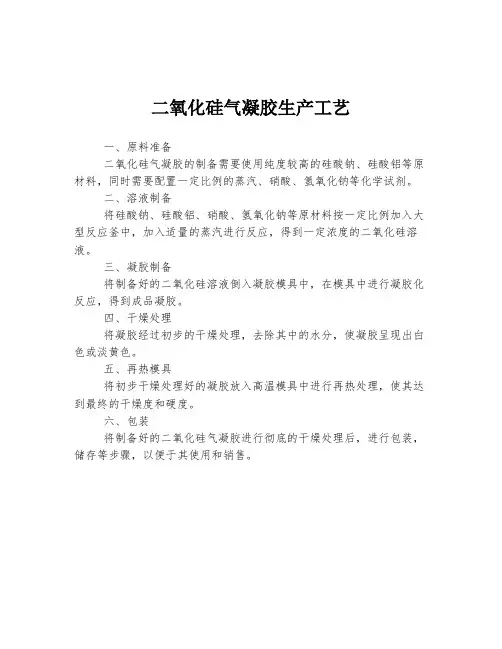 二氧化硅气凝胶生产工艺

一、原料准备

二氧化硅气凝胶的制备需要使用纯度较高的硅酸钠、硅酸铝等原材料，同时需要配置一定比例的蒸汽、硝酸、氢氧化钠等化学试剂。

二、溶液制备

将硅酸钠、硅酸铝、硝酸、氢氧化钠等原材料按一定比例加入大型反应釜中，加入适量的蒸汽进行反应，得到一定浓度的二氧化硅溶液。

三、凝胶制备

将制备好的二氧化硅溶液倒入凝胶模具中，在模具中进行凝胶化反应，得到成品凝胶。

四、干燥处理

将凝胶经过初步的干燥处理，去除其中的水分，使凝胶呈现出白色或淡黄色。

五、再热模具

将初步干燥处理好的凝胶放入高温模具中进行再热处理，使其达到最终的干燥度和硬度。

六、包装

将制备好的二氧化硅气凝胶进行彻底的干燥处理后，进行包装，储存等步骤，以便于其使用和销售。